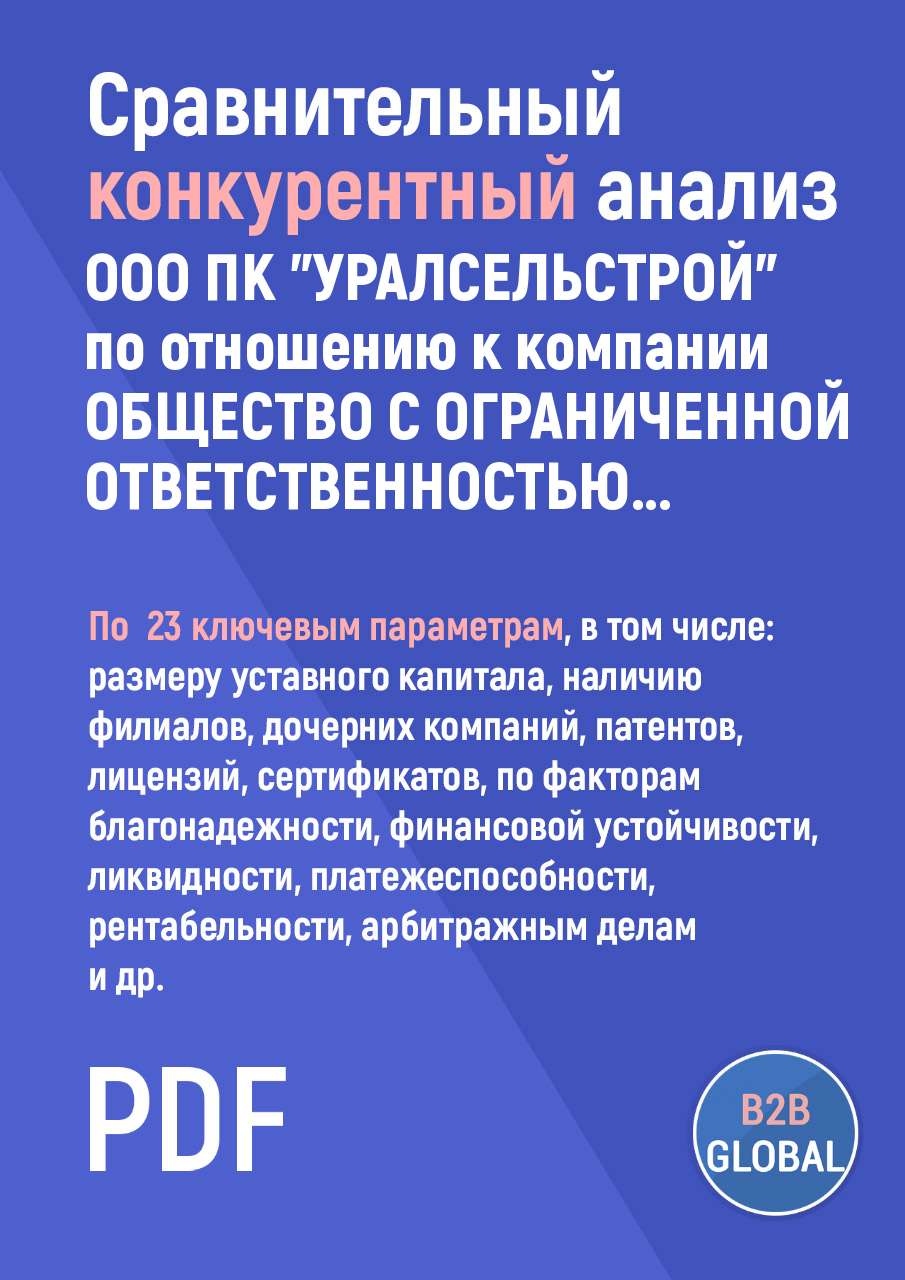 Сравнительный конкурентный анализ ООО ПК "УРАЛСЕЛЬСТРОЙ" по отношению к компании ОБЩЕСТВО С ОГРАНИЧЕННОЙ ОТВЕТСТВЕННОСТЬЮ...

По 23 ключевым параметрам, в том числе: размеру уставного капитала, наличию филиалов, дочерних компаний, патентов, лицензий, сертификатов, по факторам благонадежности, финансовой устойчивости, ликвидности, платежеспособности, рентабельности, арбитражным делам и др.

PDF

B2B GLOBAL